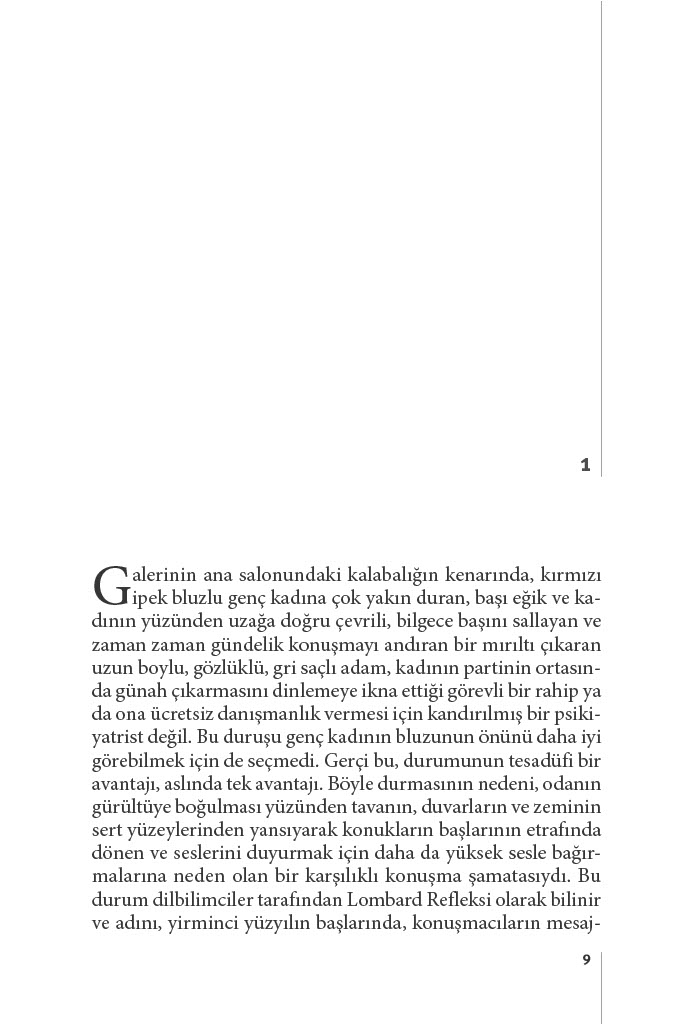 1

Galerinin ana salonundaki kalabalığın kenarında, kırmızı ipek bluzlu genç kadına çok yakın duran, başı eğik ve kadının yüzünden uzağa doğru çevrili, bilgece başını sallayan ve zaman zaman gündelik konuşmayı andıran bir mırıltı çıkaran uzun boylu, gözlüklü, gri saçlı adam, kadının partinin ortasında günah çıkarmasını dinlemeye ikna ettiği görevli bir rahip ya da ona ücretsiz danışmanlık vermesi için kandırılmış bir psikiyatrist değil. Bu duruşu genç kadının bluzunun önünü daha iyi görebilmek için de seçmedi. Gerçi bu, durumunun tesadüfi bir avantajı, aslında tek avantajı. Böyle durmasının nedeni, odanın gürültüye boğulması yüzünden tavanın, duvarların ve zeminin sert yüzeylerinden yansıyarak konukların başlarının etrafında dönen ve seslerini duyurmak için daha da yüksek sesle bağırmalarına neden olan bir karşılıklı konuşma şamatasıydı. Bu durum dilbilimciler tarafından Lombard Refleksi olarak bilinir ve adını, yirminci yüzyılın başlarında, konuşmacıların mesaj-

9